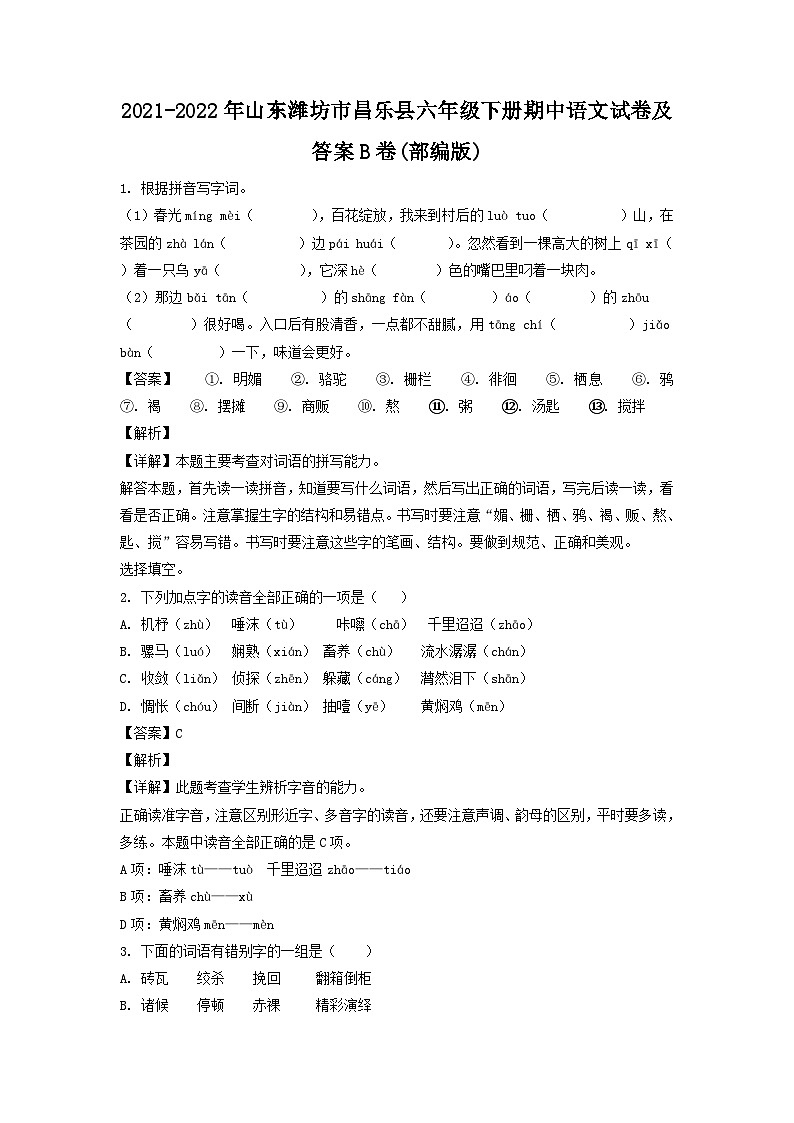 2021-2022年山东潍坊市昌乐县六年级下册期中语文试卷及答案B卷(部编版)

1. 根据拼音写字词。

（1）春光 míng mèi（　　），百花绽放，我来到村后的 luò tuo（　　）山，在茶园的 zhà lán（　　）边 pái huái（　　）。忽然看到一棵高大的树上 qī xī（　　）着一只乌 yā（　　），它深 hè（　　）色的嘴巴里叼着一块肉。

（2）那边 bǎi tān（　　）的 shāng fàn（　　）áo（　　）的 zhōu（　　）很好喝。入口后有股清香，一点都不甜腻，用 tāng chí（　　）jiǎo bàn（　　）一下，味道会更好。

【答案】　①. 明媚　②. 骆驼　③. 栅栏　④. 徘徊　⑤. 栖息　⑥. 鸦　⑦. 褐　⑧. 摆摊　⑨. 商贩　⑩. 熬　⑪. 粥　⑫. 汤匙　⑬. 搅拌

【解析】

【详解】本题主要考查对词语的拼写能力。

解答本题，首先读一读拼音，知道要写什么词语，然后写出正确的词语，写完后读一读，看看是否正确。注意掌握生字的结构和易错点。书写时要注意“媚、栅、栖、鸦、褐、贩、熬、匙、搅”容易写错。书写时要注意这些字的笔画、结构。要做到规范、正确和美观。

选择填空。

2. 下列加点字的读音全部正确的一项是（　　）

A. 机杼（zhù）　唾沫（tù）　咔嚓（chā）　千里迢迢（zhāo）

B. 骡马（luó）　娴熟（xián）　畜养（chù）　流水潺潺（chán）

C. 收敛（liǎn）　侦探（zhēn）　躲藏（cáng）　潸然泪下（shān）

D. 惆怅（chóu）　间断（jiàn）　抽噎（yē）　黄焖鸡（mēn）

【答案】C

【解析】

【详解】此题考查学生辨析字音的能力。

正确读准字音，注意区别形近字、多音字的读音，还要注意声调、韵母的区别，平时要多读，多练。本题中读音全部正确的是C项。

A项：唾沫 tù——tuò　千里迢迢 zhāo——tiáo

B项：畜养 chù——xù

D项：黄焖鸡 mēn——mèn

3. 下面的词语有错别字的一组是（　　）

A. 砖瓦　绞杀　挽回　翻箱倒柜

B. 诸候　停顿　赤裸　精彩演绎